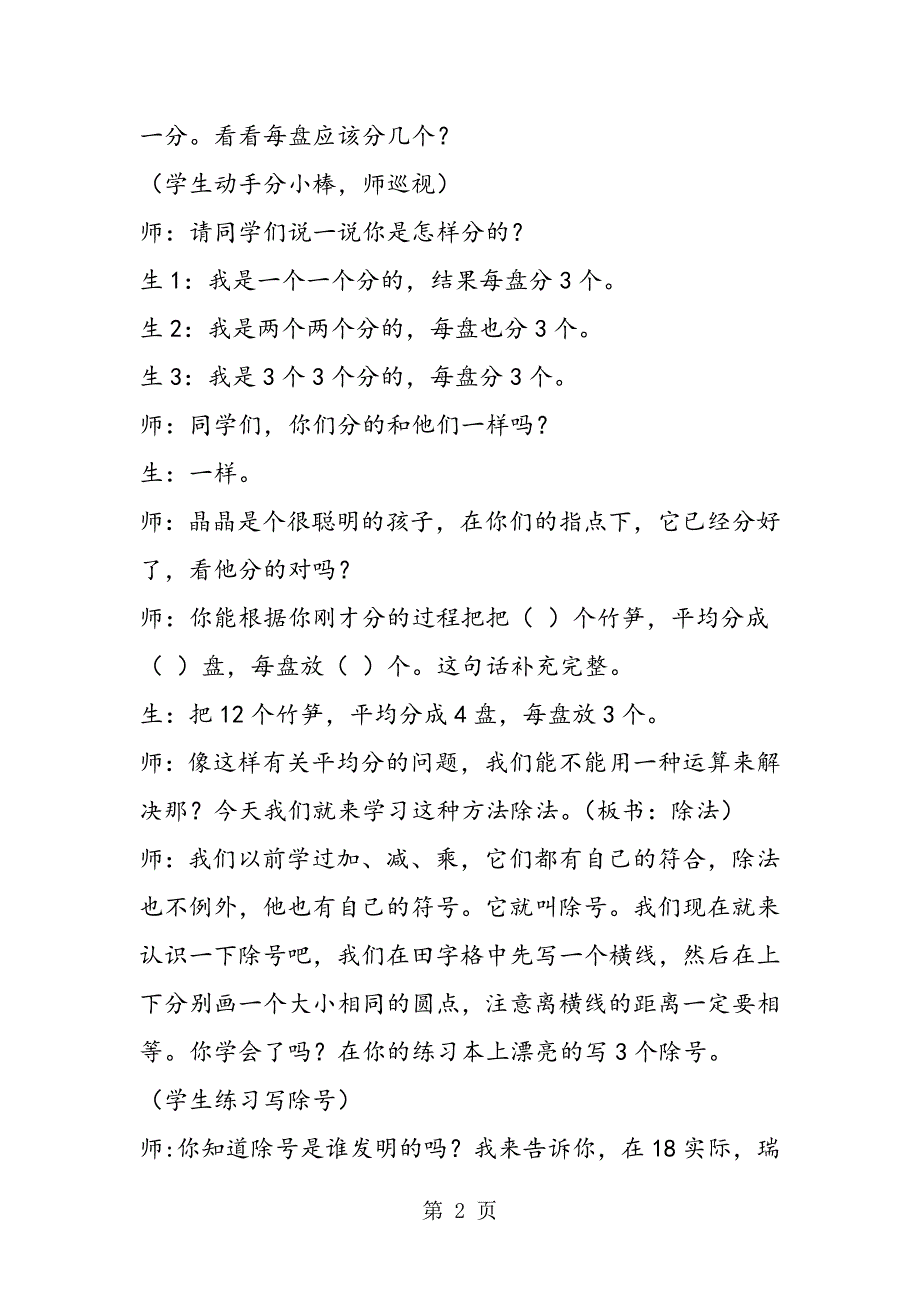 一分。看看每盘应该分几个？

（学生动手分小棒，师巡视）

师：请同学们说一说你是怎样分的？

生 1：我是一个一个分的，结果每盘分 3 个。

生 2：我是两个两个分的，每盘也分 3 个。

生 3：我是 3 个 3 个分的，每盘分 3 个。

师：同学们，你们分的和他们一样吗？

生：一样。

师：晶晶是个很聪明的孩子，在你们的指点下，它已经分好了，看他分的对吗？

师：你能根据你刚才分的过程把把（ ）个竹笋，平均分成（ ）盘，每盘放（ ）个。这句话补充完整。

生：把 12 个竹笋，平均分成 4 盘，每盘放 3 个。

师：像这样有关平均分的问题，我们能不能用一种运算来解决那？今天我们就来学习这种方法除法。（板书：除法）

师：我们以前学过加、减、乘，它们都有自己的符合，除法也不例外，他也有自己的符号。它就叫除号。我们现在就来认识一下除号吧，我们在田字格中先写一个横线，然后在上下分别画一个大小相同的圆点，注意离横线的距离一定要相等。你学会了吗？在你的练习本上漂亮的写 3 个除号。

（学生练习写除号）

师:你知道除号是谁发明的吗？我来告诉你，在 18 实际，瑞

第 2 页